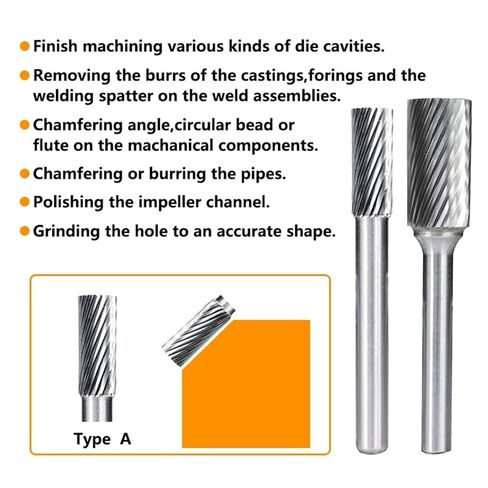 • Finish machining various kinds of die cavities.

• Removing the burrs of the castings,forings and the welding spatter on the weld assemblies.

• Chamfering angle,circular bead or flute on the machanical components.

• Chamfering or burring the pipes.

• Polishing the impeller channel.

• Grinding the hole to an accurate shape.

Type A